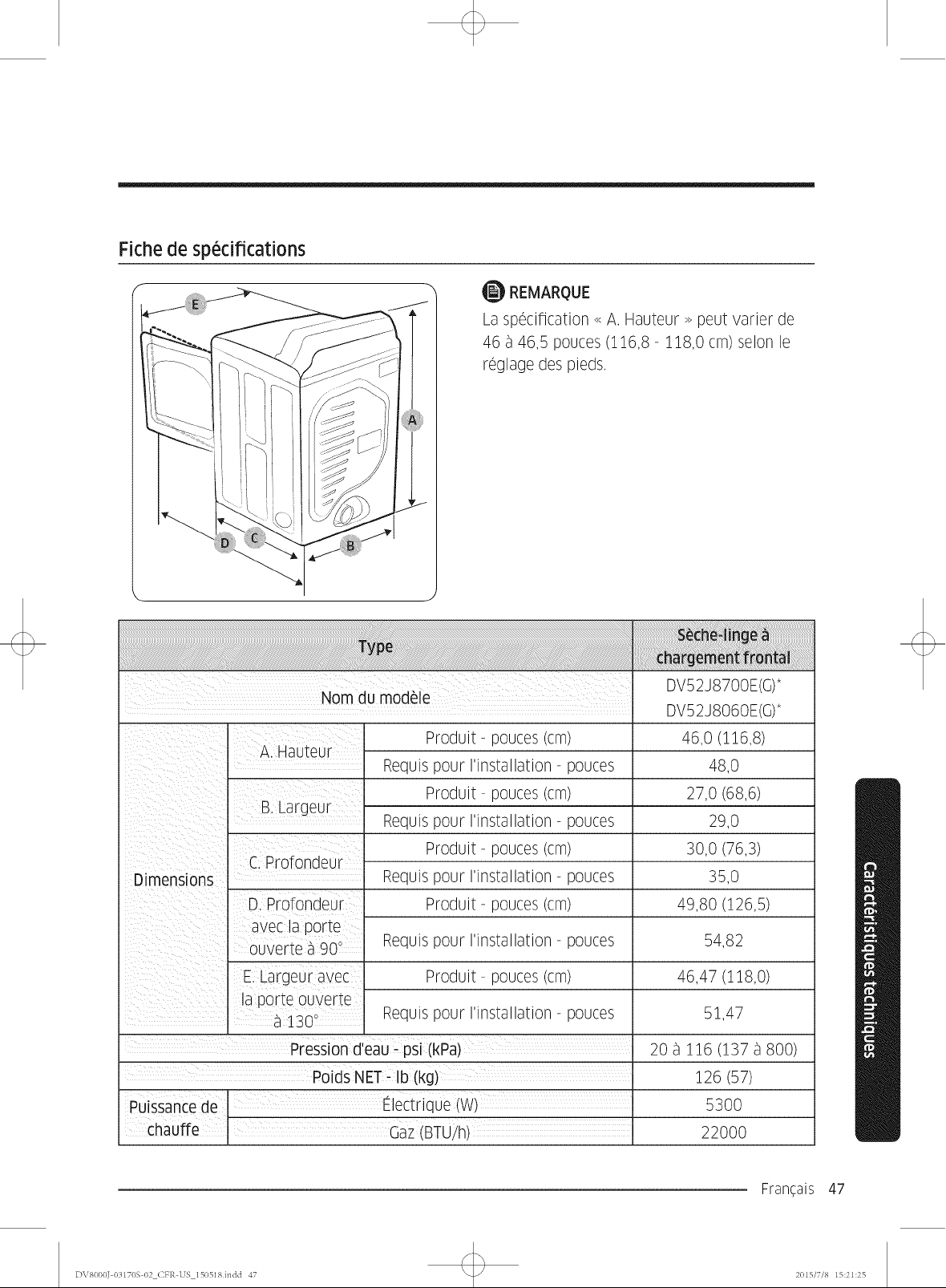 Fiche de spécifications

E
A
D
C
B

REMARQUE
La spécification « A. Hauteur » peut varier de 46 à 46,5 pouces (116,8 - 118,0 cm) selon le réglage des pieds.

| Type | | | Sèche-linge à chargement frontal |
|---|---|---|---|
| Nom du modèle | | | DV52J8700E(G)* DV52J8060E(G)* |
| Dimensions | A. Hauteur | Produit - pouces (cm) | 46,0 (116,8) |
| | | Requis pour l'installation - pouces | 48,0 |
| | B. Largeur | Produit - pouces (cm) | 27,0 (68,6) |
| | | Requis pour l'installation - pouces | 29,0 |
| | C. Profondeur | Produit - pouces (cm) | 30,0 (76,3) |
| | | Requis pour l'installation - pouces | 35,0 |
| | D. Profondeur avec la porte ouverte à 90° | Produit - pouces (cm) | 49,80 (126,5) |
| | | Requis pour l'installation - pouces | 54,82 |
| | E. Largeur avec la porte ouverte à 130° | Produit - pouces (cm) | 46,47 (118,0) |
| | | Requis pour l'installation - pouces | 51,47 |
| Pression d'eau - psi (kPa) | | | 20 à 116 (137 à 800) |
| Poids NET - lb (kg) | | | 126 (57) |
| Puissance de chauffe | Électrique (W) | | 5300 |
| | Gaz (BTU/h) | | 22000 |

Caractéristiques techniques

Français 47

DV8000J-03170S-02_CFR-US_150518.indd 47
2015/7/8 15:21:25